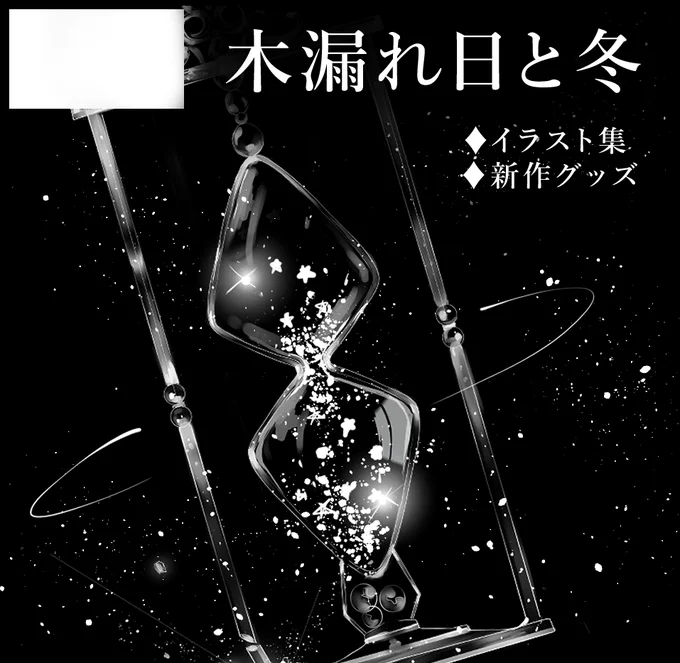 木漏れ日と冬

♦イラスト集
♦新作グッズ